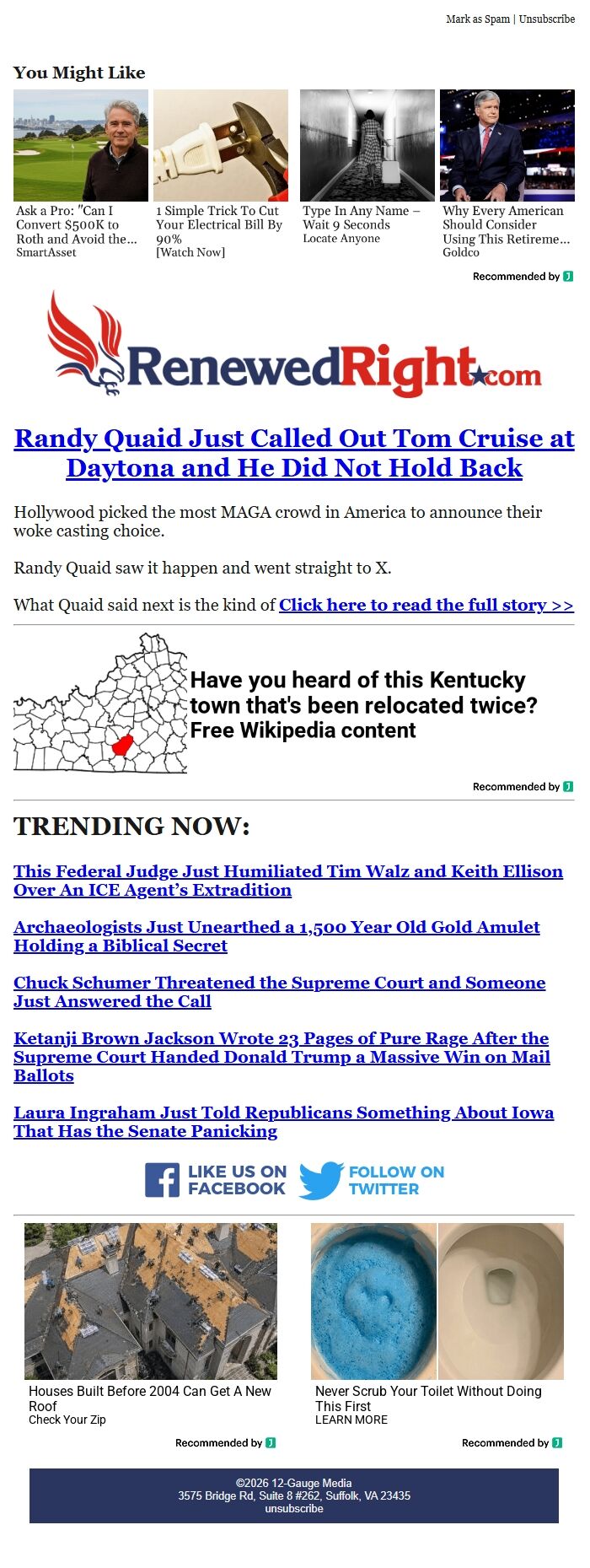 Mark as Spam | Unsubscribe

You Might Like

Ask a Pro: "Can I Convert $500K to Roth and Avoid the...
SmartAsset

1 Simple Trick To Cut Your Electrical Bill By 90%
[Watch Now]

Type In Any Name – Wait 9 Seconds
Locate Anyone

Why Every American Should Consider Using This Retireme...
Goldco

Recommended by

RenewedRight.com

Randy Quaid Just Called Out Tom Cruise at Daytona and He Did Not Hold Back

Hollywood picked the most MAGA crowd in America to announce their woke casting choice.

Randy Quaid saw it happen and went straight to X.

What Quaid said next is the kind of Click here to read the full story >>

Have you heard of this Kentucky town that's been relocated twice? Free Wikipedia content

Recommended by

TRENDING NOW:

This Federal Judge Just Humiliated Tim Walz and Keith Ellison Over An ICE Agent's Extradition

Archaeologists Just Unearthed a 1,500 Year Old Gold Amulet Holding a Biblical Secret

Chuck Schumer Threatened the Supreme Court and Someone Just Answered the Call

Ketanji Brown Jackson Wrote 23 Pages of Pure Rage After the Supreme Court Handed Donald Trump a Massive Win on Mail Ballots

Laura Ingraham Just Told Republicans Something About Iowa That Has the Senate Panicking

LIKE US ON FACEBOOK

FOLLOW ON TWITTER

Houses Built Before 2004 Can Get A New Roof
Check Your Zip

Recommended by

Never Scrub Your Toilet Without Doing This First
LEARN MORE

Recommended by

©2026 12-Gauge Media
3575 Bridge Rd, Suite 8 #262, Suffolk, VA 23435
unsubscribe